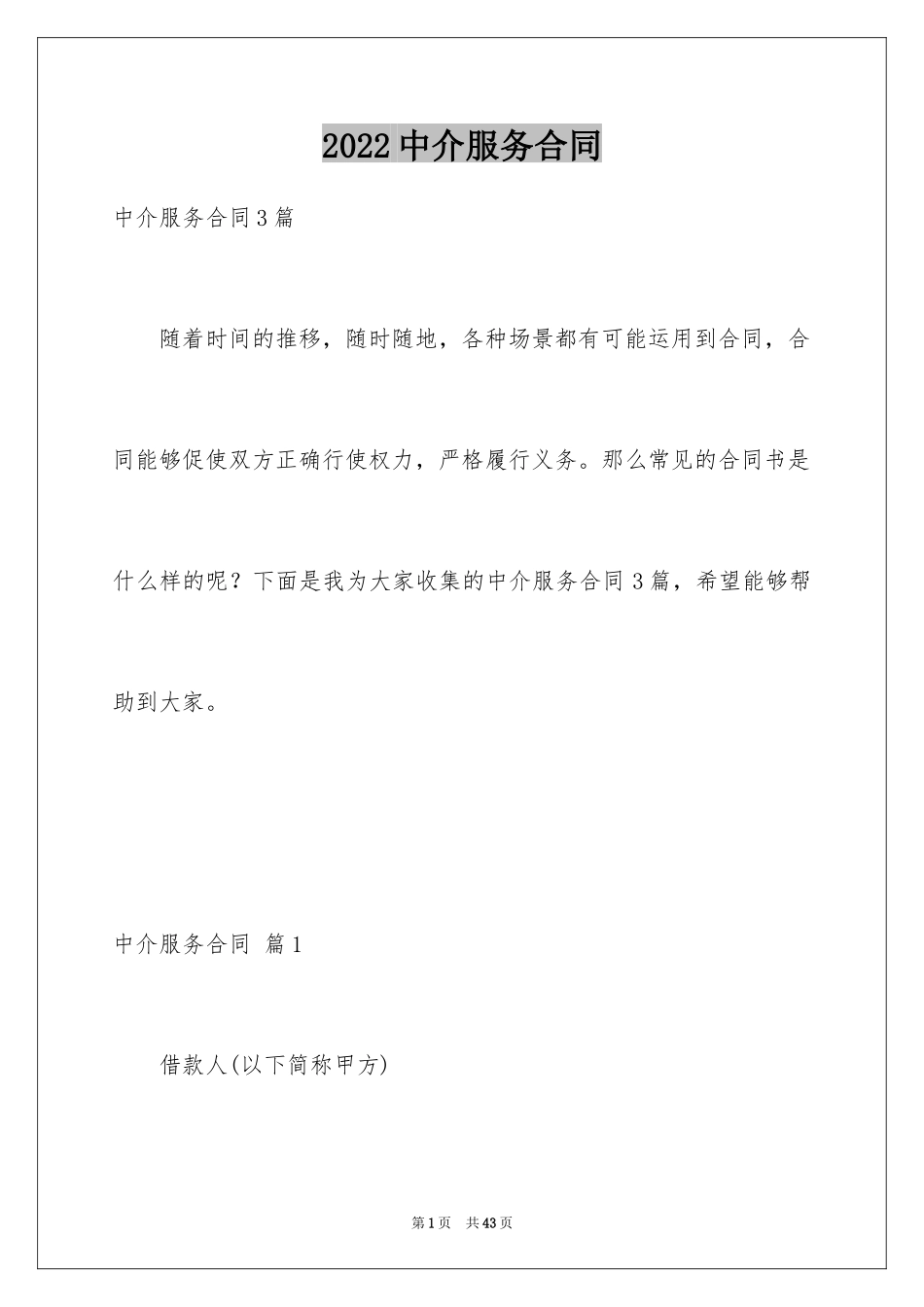 2022 中介服务合同

中介服务合同 3 篇

随着时间的推移，随时随地，各种场景都有可能运用到合同，合同能够促使双方正确行使权力，严格履行义务。那么常见的合同书是什么样的呢？下面是我为大家收集的中介服务合同 3 篇，希望能够帮助到大家。

中介服务合同 篇 1

借款人(以下简称甲方)

第 1 页 共 43 页